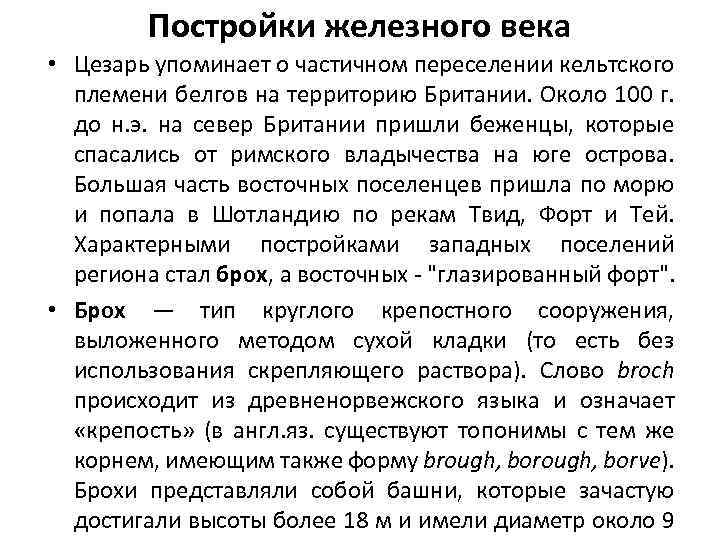 Постройки железного века

• Цезарь упоминает о частичном переселении кельтского племени белгов на территорию Британии. Около 100 г. до н.э. на север Британии пришли беженцы, которые спасались от римского владычества на юге острова. Большая часть восточных поселенцев пришла по морю и попала в Шотландию по рекам Твид, Форт и Тей. Характерными постройками западных поселений региона стал брох, а восточных - "глазированный форт".

• Брох — тип круглого крепостного сооружения, выложенного методом сухой кладки (то есть без использования скрепляющего раствора). Слово broch происходит из древненорвежского языка и означает «крепость» (в англ.яз. существуют топонимы с тем же корнем, имеющим также форму brough, borough, borve). Брохи представляли собой башни, которые зачастую достигали высоты более 18 м и имели диаметр около 9